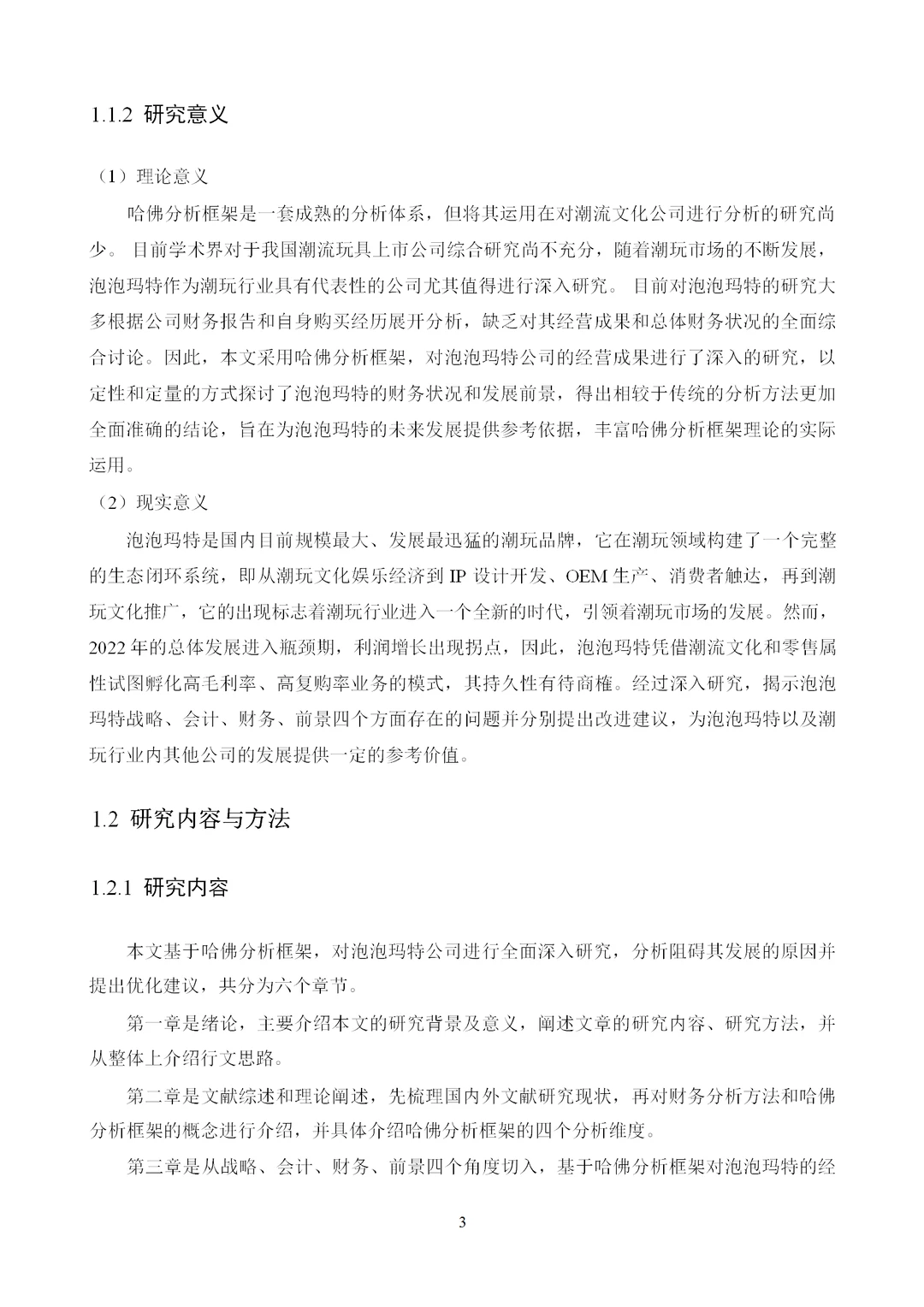 1.1.2 研究意义

（1）理论意义

哈佛分析框架是一套成熟的分析体系，但将其运用在对潮流文化公司进行分析的研究尚少。 目前学术界对于我国潮流玩具上市公司综合研究尚不充分，随着潮玩市场的不断发展，泡泡玛特作为潮玩行业具有代表性的公司尤其值得进行深入研究。 目前对泡泡玛特的研究大多根据公司财务报告和自身购买经历展开分析，缺乏对其经营成果和总体财务状况的全面综合讨论。因此，本文采用哈佛分析框架，对泡泡玛特公司的经营成果进行了深入的研究，以定性和定量的方式探讨了泡泡玛特的财务状况和发展前景，得出相较于传统的分析方法更加全面准确的结论，旨在为泡泡玛特的未来发展提供参考依据，丰富哈佛分析框架理论的实际运用。

（2）现实意义

泡泡玛特是国内目前规模最大、发展最迅猛的潮玩品牌，它在潮玩领域构建了一个完整的生态闭环系统，即从潮玩文化娱乐经济到 IP 设计开发、OEM 生产、消费者触达，再到潮玩文化推广，它的出现标志着潮玩行业进入一个全新的时代，引领着潮玩市场的发展。然而，2022 年的总体发展进入瓶颈期，利润增长出现拐点，因此，泡泡玛特凭借潮流文化和零售属性试图孵化高毛利率、高复购率业务的模式，其持久性有待商榷。经过深入研究，揭示泡泡玛特战略、会计、财务、前景四个方面存在的问题并分别提出改进建议，为泡泡玛特以及潮玩行业内其他公司的发展提供一定的参考价值。

1.2 研究内容与方法

1.2.1 研究内容

本文基于哈佛分析框架，对泡泡玛特公司进行全面深入研究，分析阻碍其发展的原因并提出优化建议，共分为六个章节。

第一章是绪论，主要介绍本文的研究背景及意义，阐述文章的研究内容、研究方法，并从整体上介绍行文思路。

第二章是文献综述和理论阐述，先梳理国内外文献研究现状，再对财务分析方法和哈佛分析框架的概念进行介绍，并具体介绍哈佛分析框架的四个分析维度。

第三章是从战略、会计、财务、前景四个角度切入，基于哈佛分析框架对泡泡玛特的经

3